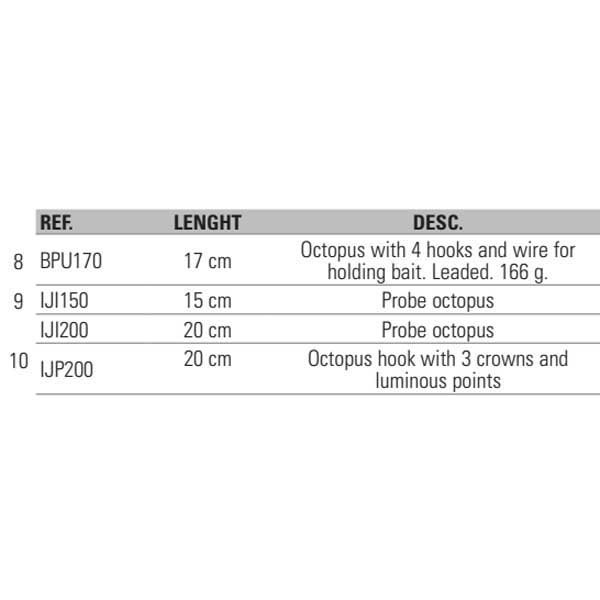 |  | REF. | LENGHT | DESC. |
|---|---|---|---|
| 8 | BPU170 | 17 cm | Octopus with 4 hooks and wire for holding bait. Leaded. 166 g. |
| 9 | IJI150 | 15 cm | Probe octopus |
|  | IJI200 | 20 cm | Probe octopus |
| 10 | IJP200 | 20 cm | Octopus hook with 3 crowns and luminous points |